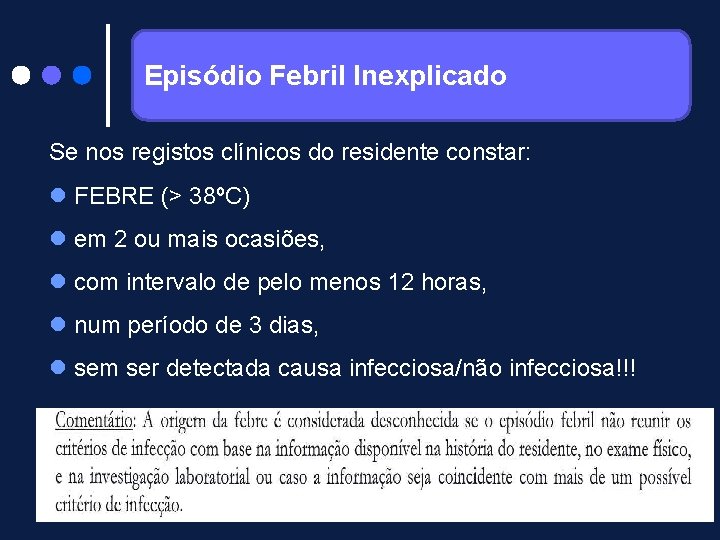 Episódio Febril Inexplicado

Se nos registos clínicos do residente constar:

• FEBRE (> 38ºC)
• em 2 ou mais ocasiões,
• com intervalo de pelo menos 12 horas,
• num período de 3 dias,
• sem ser detectada causa infecciosa/não infecciosa!!!

Comentário: A origem da febre é considerada desconhecida se o episódio febril não reunir os critérios de infecção com base na informação disponível na história do residente, no exame físico, e na investigação laboratorial ou caso a informação seja coincidente com mais de um possível critério de infecção.